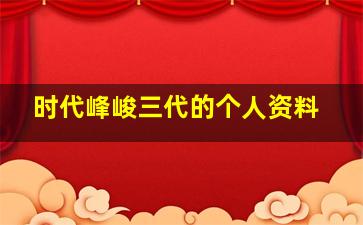 时代峰峻三代的个人资料